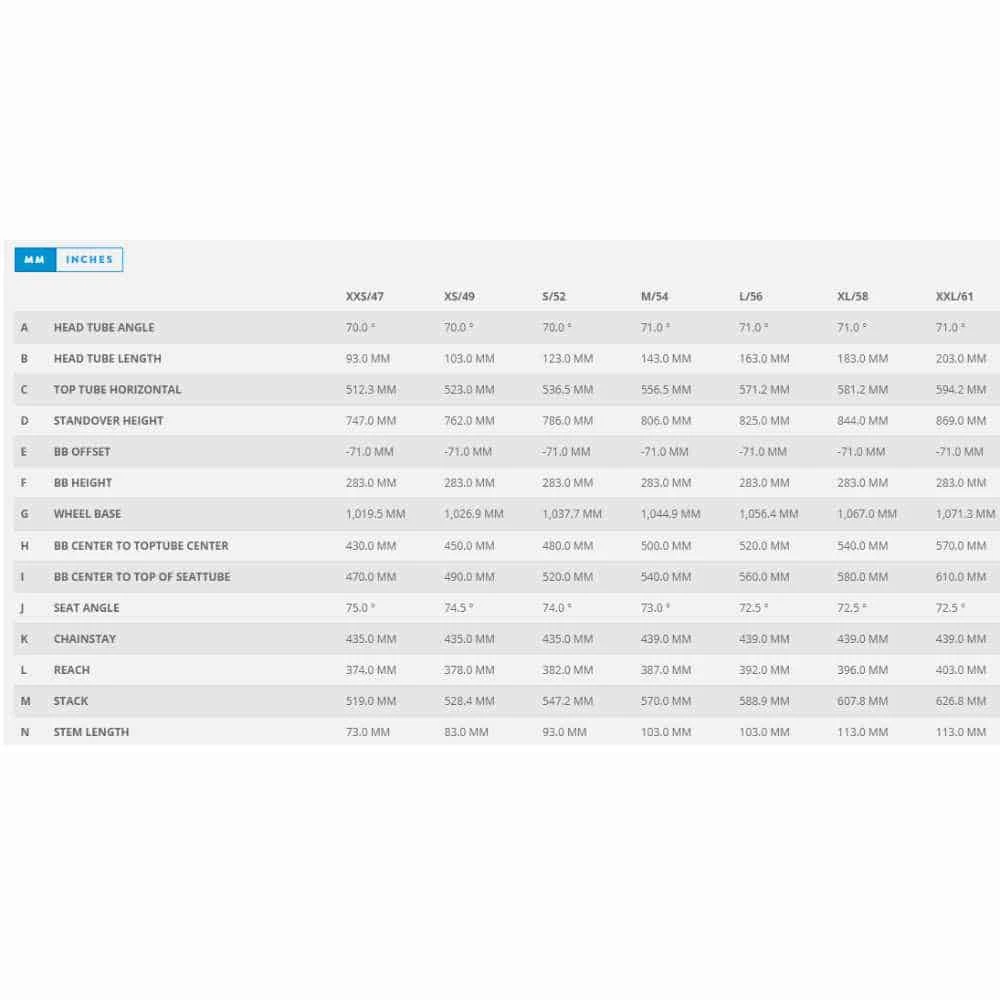 MM INCHES

| | | XXS/47 | XS/49 | S/52 | M/54 | L/56 | XL/58 | XXL/61 |
|---|---|---|---|---|---|---|---|---|
| A | HEAD TUBE ANGLE | 70.0 ° | 70.0 ° | 70.0 ° | 71.0 ° | 71.0 ° | 71.0 ° | 71.0 ° |
| B | HEAD TUBE LENGTH | 93.0 MM | 103.0 MM | 123.0 MM | 143.0 MM | 163.0 MM | 183.0 MM | 203.0 MM |
| C | TOP TUBE HORIZONTAL | 512.3 MM | 523.0 MM | 536.5 MM | 556.5 MM | 571.2 MM | 581.2 MM | 594.2 MM |
| D | STANDOVER HEIGHT | 747.0 MM | 762.0 MM | 786.0 MM | 806.0 MM | 825.0 MM | 844.0 MM | 869.0 MM |
| E | BB OFFSET | -71.0 MM | -71.0 MM | -71.0 MM | -71.0 MM | -71.0 MM | -71.0 MM | -71.0 MM |
| F | BB HEIGHT | 283.0 MM | 283.0 MM | 283.0 MM | 283.0 MM | 283.0 MM | 283.0 MM | 283.0 MM |
| G | WHEEL BASE | 1,019.5 MM | 1,026.9 MM | 1,037.7 MM | 1,044.9 MM | 1,056.4 MM | 1,067.0 MM | 1,071.3 MM |
| H | BB CENTER TO TOPTUBE CENTER | 430.0 MM | 450.0 MM | 480.0 MM | 500.0 MM | 520.0 MM | 540.0 MM | 570.0 MM |
| I | BB CENTER TO TOP OF SEATTUBE | 470.0 MM | 490.0 MM | 520.0 MM | 540.0 MM | 560.0 MM | 580.0 MM | 610.0 MM |
| J | SEAT ANGLE | 75.0 ° | 74.5 ° | 74.0 ° | 73.0 ° | 72.5 ° | 72.5 ° | 72.5 ° |
| K | CHAINSTAY | 435.0 MM | 435.0 MM | 435.0 MM | 439.0 MM | 439.0 MM | 439.0 MM | 439.0 MM |
| L | REACH | 374.0 MM | 378.0 MM | 382.0 MM | 387.0 MM | 392.0 MM | 396.0 MM | 403.0 MM |
| M | STACK | 519.0 MM | 528.4 MM | 547.2 MM | 570.0 MM | 588.9 MM | 607.8 MM | 626.8 MM |
| N | STEM LENGTH | 73.0 MM | 83.0 MM | 93.0 MM | 103.0 MM | 103.0 MM | 113.0 MM | 113.0 MM |